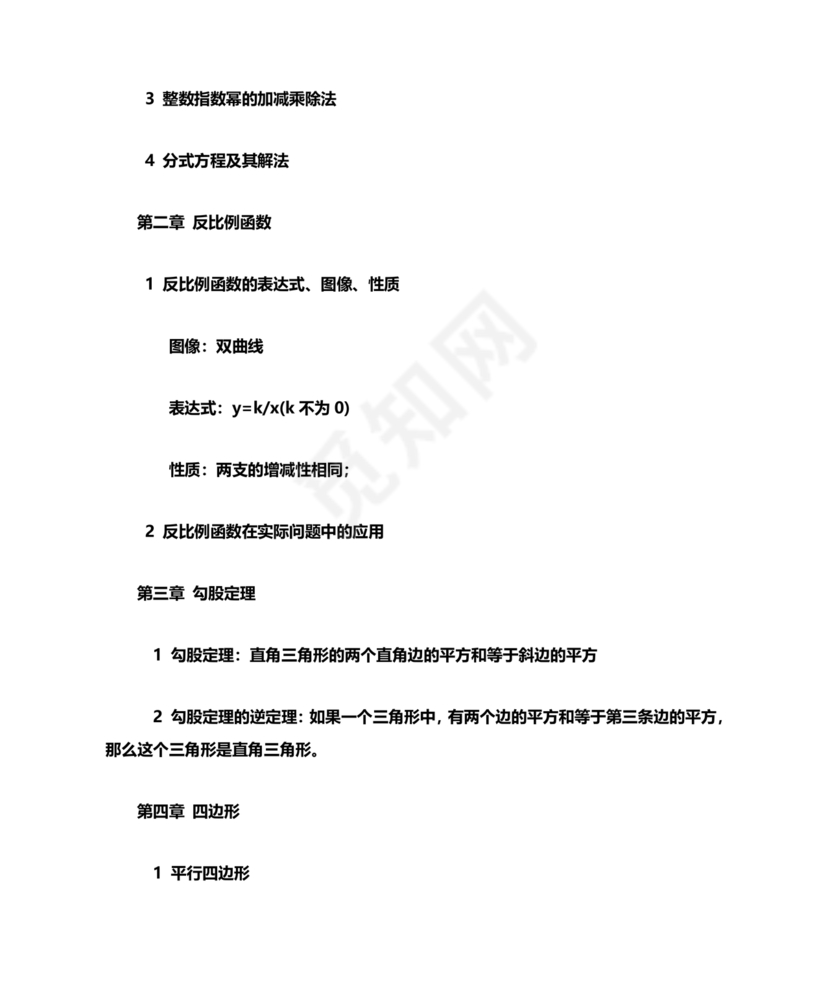 3 整数指数幂的加减乘除法

4 分式方程及其解法

第二章 反比例函数

1 反比例函数的表达式、图像、性质

图像：双曲线

表达式：y=k/x(k 不为 0)

性质：两支的增减性相同；

2 反比例函数在实际问题中的应用

第三章 勾股定理

1 勾股定理：直角三角形的两个直角边的平方和等于斜边的平方

2 勾股定理的逆定理：如果一个三角形中，有两个边的平方和等于第三条边的平方，那么这个三角形是直角三角形。

第四章 四边形

1 平行四边形

觅知网